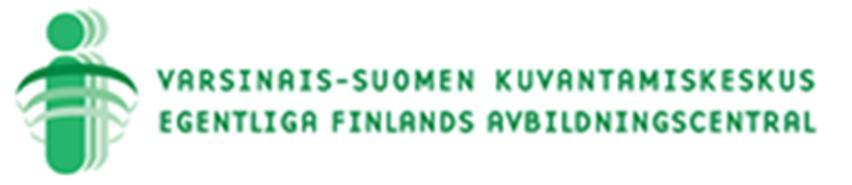 VARSINAIS-SUOMEN KUVANTAMISKESKUS
EGENTLIGA FINLANDS AVBILDNINGSCENTRAL